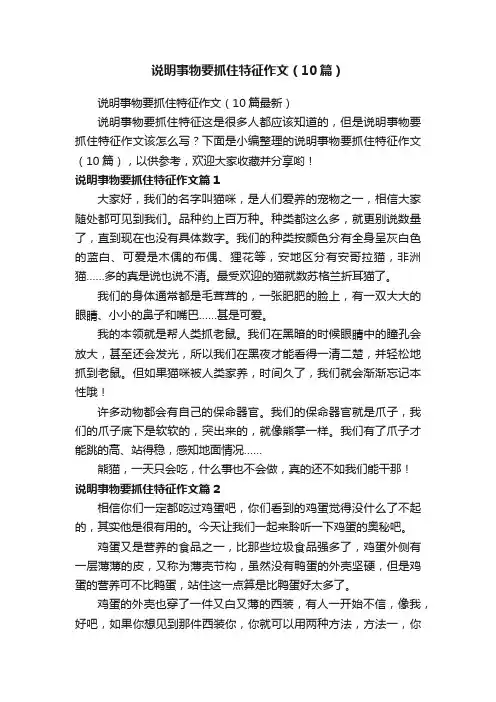 说明事物要抓住特征作文（10篇）

说明事物要抓住特征作文（10篇最新）

说明事物要抓住特征这是很多人都应该知道的，但是说明事物要抓住特征作文该怎么写？下面是小编整理的说明事物要抓住特征作文（10篇），以供参考，欢迎大家收藏并分享哟！

说明事物要抓住特征作文篇1

大家好，我们的名字叫猫咪，是人们爱养的宠物之一，相信大家随处都可见到我们。品种约上百万种。种类都这么多，就更别说数量了，直到现在也没有具体数字。我们的种类按颜色分有全身呈灰白色的蓝白、可爱是木偶的布偶、狸花等，安地区分有安哥拉猫，非洲猫……多的真是说也说不清。最受欢迎的猫就数苏格兰折耳猫了。

我们的身体通常都是毛茸茸的，一张肥肥的脸上，有一双大大的眼睛、小小的鼻子和嘴巴……甚是可爱。

我的本领就是帮人类抓老鼠。我们在黑暗的时候眼睛中的瞳孔会放大，甚至还会发光，所以我们在黑夜才能看得一清二楚，并轻松地抓到老鼠。但如果猫咪被人类家养，时间久了，我们就会渐渐忘记本性哦！

许多动物都会有自己的保命器官。我们的保命器官就是爪子，我们的爪子底下是软软的，突出来的，就像熊掌一样。我们有了爪子才能跳的高、站得稳，感知地面情况……

熊猫，一天只会吃，什么事也不会做，真的还不如我们能干那！

说明事物要抓住特征作文篇2

相信你们一定都吃过鸡蛋吧，你们看到的鸡蛋觉得没什么了不起的，其实他是很有用的。今天让我们一起来聆听一下鸡蛋的奥秘吧。

鸡蛋又是营养的食品之一，比那些垃圾食品强多了，鸡蛋外侧有一层薄薄的皮，又称为薄壳节构，虽然没有鸭蛋的外壳坚硬，但是鸡蛋的营养可不比鸭蛋，站住这一点算是比鸭蛋好太多了。

鸡蛋的外壳也穿了一件又白又薄的西装，有人一开始不信，像我，好吧，如果你想见到那件西装你，你就可以用两种方法，方法一，你